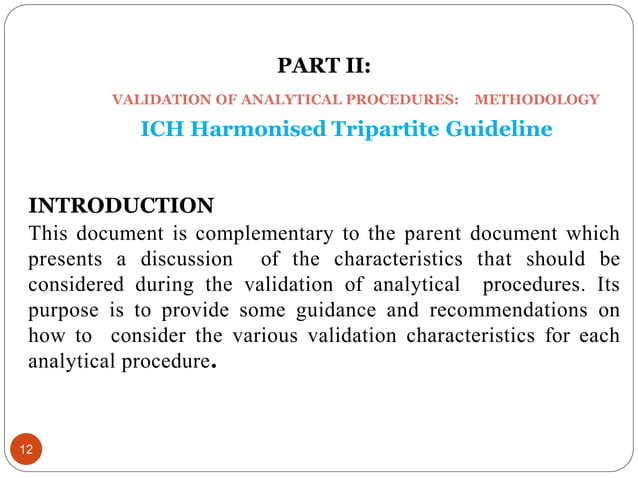 PART II:

VALIDATION OF ANALYTICAL PROCEDURES: METHODOLOGY

ICH Harmonised Tripartite Guideline

INTRODUCTION
This document is complementary to the parent document which presents a discussion of the characteristics that should be considered during the validation of analytical procedures. Its purpose is to provide some guidance and recommendations on how to consider the various validation characteristics for each analytical procedure.

12